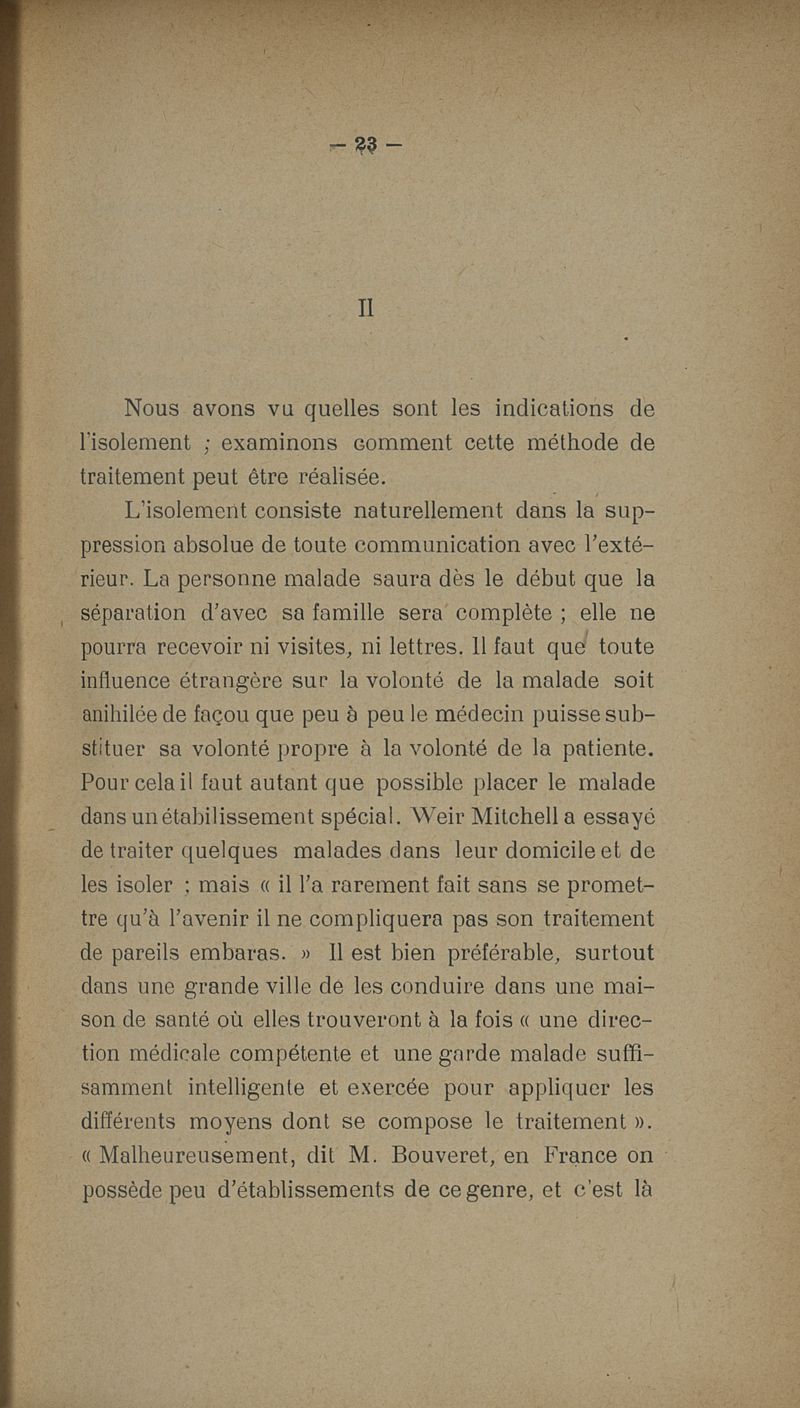 — 23 —

II

Nous avons vu quelles sont les indications de l'isolement ; examinons comment cette méthode de traitement peut être réalisée.

L'isolement consiste naturellement dans la suppression absolue de toute communication avec l'extérieur. La personne malade saura dès le début que la séparation d'avec sa famille sera complète ; elle ne pourra recevoir ni visites, ni lettres. Il faut que toute influence étrangère sur la volonté de la malade soit anihilée de façou que peu à peu le médecin puisse substituer sa volonté propre à la volonté de la patiente. Pour cela il faut autant que possible placer le malade dans un établissement spécial. Weir Mitchell a essayé de traiter quelques malades dans leur domicile et de les isoler ; mais « il l'a rarement fait sans se promettre qu'à l'avenir il ne compliquera pas son traitement de pareils embaras. » Il est bien préférable, surtout dans une grande ville de les conduire dans une maison de santé où elles trouveront à la fois « une direction médicale compétente et une garde malade suffisamment intelligente et exercée pour appliquer les différents moyens dont se compose le traitement ». « Malheureusement, dit M. Bouveret, en France on possède peu d'établissements de ce genre, et c'est là